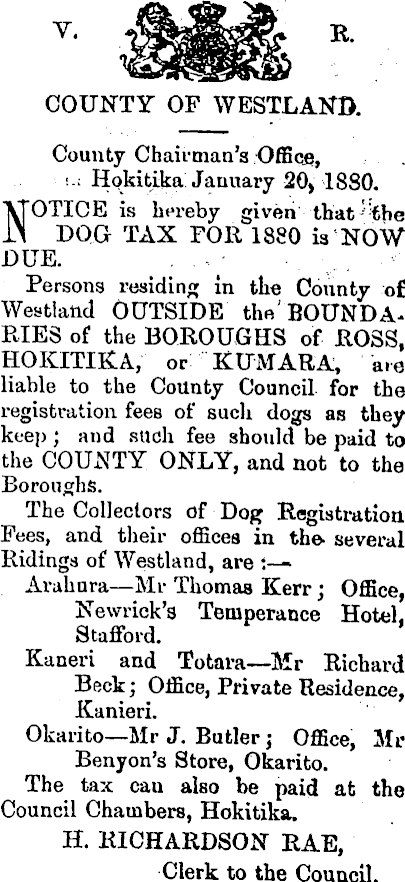 V. R.

COUNTY OF WESTLAND.

County Chairman's Office, Hokitika January 20, 1880.

NOTICE is hereby given that the DOG TAX FOR 1880 is NOW DUE.

Persons residing in the County of Westland OUTSIDE the BOUNDARIES of the BOROUGHS of ROSS, HOKITIKA, or KUMARA, are liable to the County Council for the registration fees of such dogs as they keep; and such fee should be paid to the COUNTY ONLY, and not to the Boroughs.

The Collectors of Dog Registration Fees, and their offices in the several Ridings of Westland, are :—

Arahura—Mr Thomas Kerr; Office, Newrick's Temperance Hotel, Stafford.

Kaneri and Totara—Mr Richard Beck; Office, Private Residence, Kanieri.

Okarito—Mr J. Butler; Office, Mr Benyon's Store, Okarito.

The tax can also be paid at the Council Chambers, Hokitika.

H. RICHARDSON RAE,
Clerk to the Council.